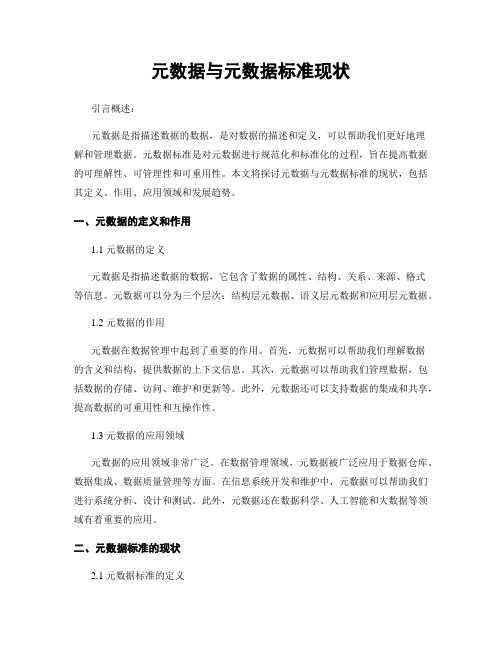 元数据与元数据标准现状

引言概述：

元数据是指描述数据的数据，是对数据的描述和定义，可以帮助我们更好地理解和管理数据。元数据标准是对元数据进行规范化和标准化的过程，旨在提高数据的可理解性、可管理性和可重用性。本文将探讨元数据与元数据标准的现状，包括其定义、作用、应用领域和发展趋势。

一、元数据的定义和作用

1.1 元数据的定义

元数据是指描述数据的数据，它包含了数据的属性、结构、关系、来源、格式等信息。元数据可以分为三个层次：结构层元数据、语义层元数据和应用层元数据。

1.2 元数据的作用

元数据在数据管理中起到了重要的作用。首先，元数据可以帮助我们理解数据的含义和结构，提供数据的上下文信息。其次，元数据可以帮助我们管理数据，包括数据的存储、访问、维护和更新等。此外，元数据还可以支持数据的集成和共享，提高数据的可重用性和互操作性。

1.3 元数据的应用领域

元数据的应用领域非常广泛。在数据管理领域，元数据被广泛应用于数据仓库、数据集成、数据质量管理等方面。在信息系统开发和维护中，元数据可以帮助我们进行系统分析、设计和测试。此外，元数据还在数据科学、人工智能和大数据等领域有着重要的应用。

二、元数据标准的现状

2.1 元数据标准的定义